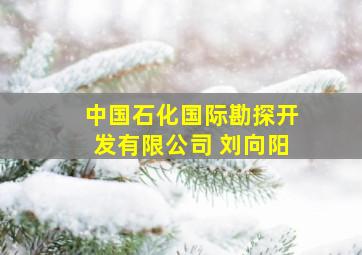 中国石化国际勘探开发有限公司 刘向阳